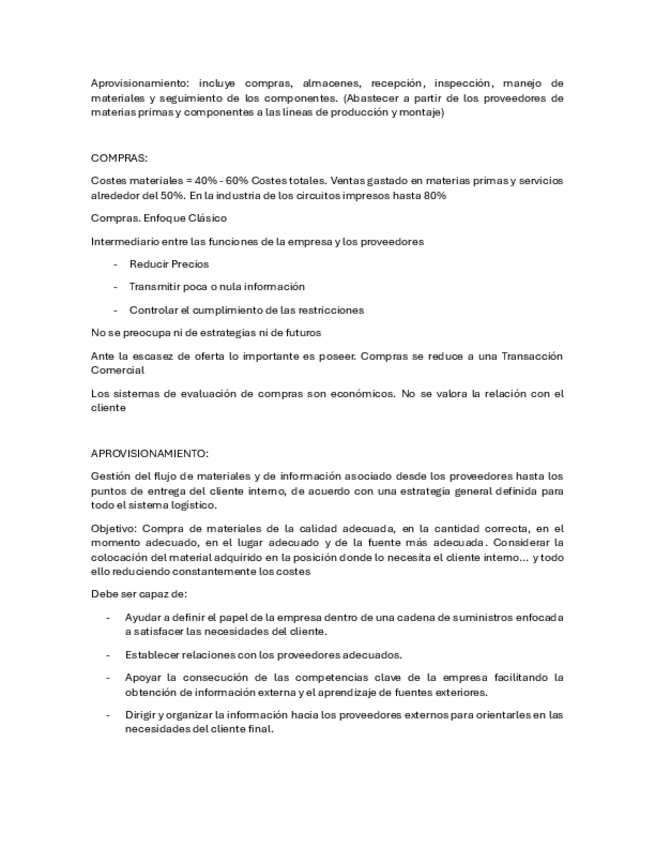 Aprovisionamiento: incluye compras, almacenes, recepción, inspección, manejo de materiales y seguimiento de los componentes. (Abastecer a partir de los proveedores de materias primas y componentes a las líneas de producción y montaje)

COMPRAS:

Costes materiales = 40% - 60% Costes totales. Ventas gastado en materias primas y servicios alrededor del 50%. En la industria de los circuitos impresos hasta 80%

Compras. Enfoque Clásico

Intermediario entre las funciones de la empresa y los proveedores

- Reducir Precios
- Transmitir poca o nula información
- Controlar el cumplimiento de las restricciones

No se preocupa ni de estrategias ni de futuros

Ante la escasez de oferta lo importante es poseer. Compras se reduce a una Transacción Comercial

Los sistemas de evaluación de compras son económicos. No se valora la relación con el cliente

APROVISIONAMIENTO:

Gestión del flujo de materiales y de información asociado desde los proveedores hasta los puntos de entrega del cliente interno, de acuerdo con una estrategia general definida para todo el sistema logístico.

Objetivo: Compra de materiales de la calidad adecuada, en la cantidad correcta, en el momento adecuado, en el lugar adecuado y de la fuente más adecuada. Considerar la colocación del material adquirido en la posición donde lo necesita el cliente interno... y todo ello reduciendo constantemente los costes

Debe ser capaz de:

- Ayudar a definir el papel de la empresa dentro de una cadena de suministros enfocada a satisfacer las necesidades del cliente.
- Establecer relaciones con los proveedores adecuados.
- Apoyar la consecución de las competencias clave de la empresa facilitando la obtención de información externa y el aprendizaje de fuentes exteriores.
- Dirigir y organizar la información hacia los proveedores externos para orientarles en las necesidades del cliente final.